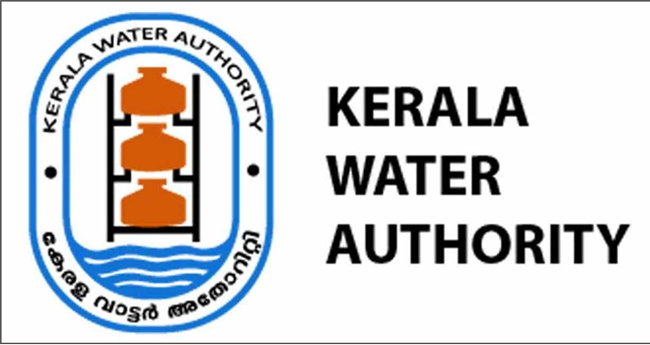 KERALA WATER AUTHORITY

കേരള വാട്ടർ അതോറിറ്റി

KERALA
WATER
AUTHORITY